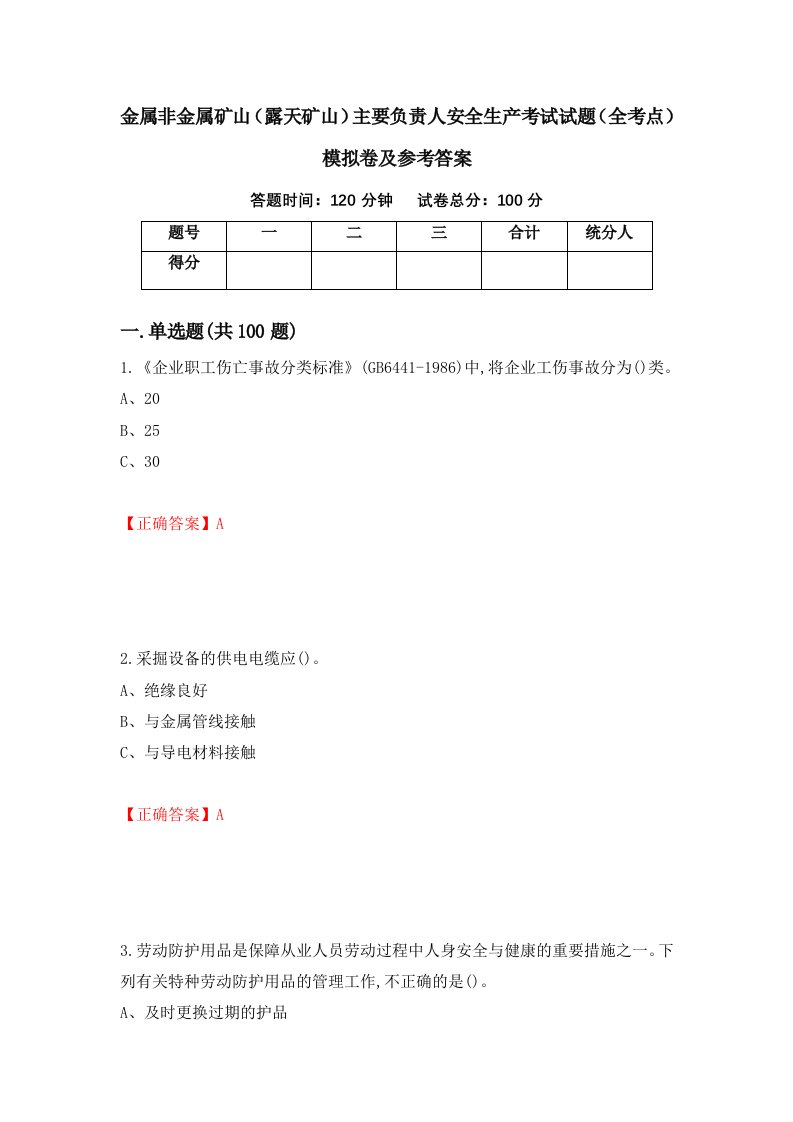 金属非金属矿山（露天矿山）主要负责人安全生产考试试题（全考点）模拟卷及参考答案

答题时间：120 分钟　　试卷总分：100 分

| 题号 | 一 | 二 | 三 | 合计 | 统分人 |
|---|---|---|---|---|---|
| 得分 | | | | | |

一.单选题(共 100 题)

1.《企业职工伤亡事故分类标准》(GB6441-1986)中,将企业工伤事故分为()类。

A、20

B、25

C、30

【正确答案】A

2.采掘设备的供电电缆应()。

A、绝缘良好

B、与金属管线接触

C、与导电材料接触

【正确答案】A

3.劳动防护用品是保障从业人员劳动过程中人身安全与健康的重要措施之一。下列有关特种劳动防护用品的管理工作,不正确的是()。

A、及时更换过期的护品